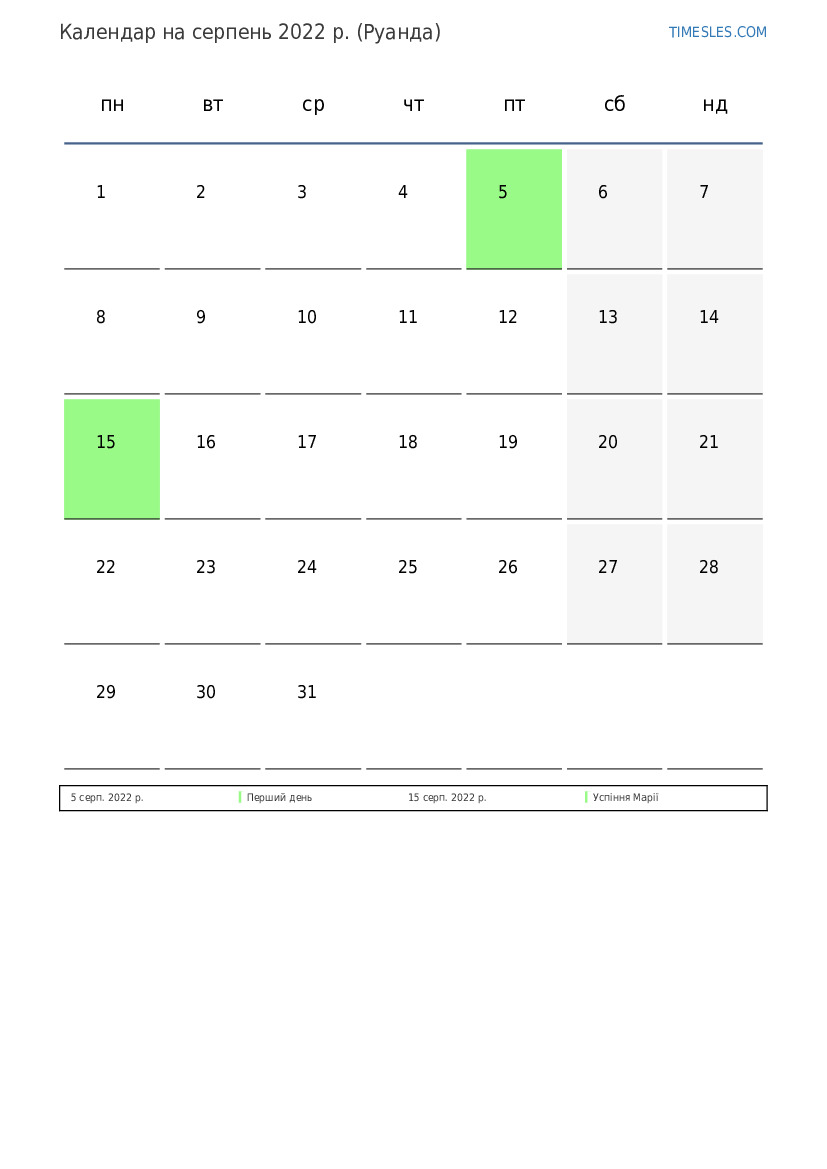 Календар на серпень 2022 р. (Руанда)

TIMESLES.COM

| пн | вт | ср | чт | пт | сб | нд |
|---|---|---|---|---|---|---|
| 1 | 2 | 3 | 4 | 5 | 6 | 7 |
| 8 | 9 | 10 | 11 | 12 | 13 | 14 |
| 15 | 16 | 17 | 18 | 19 | 20 | 21 |
| 22 | 23 | 24 | 25 | 26 | 27 | 28 |
| 29 | 30 | 31 | | | | |

5 серп. 2022 р. Перший день 15 серп. 2022 р. Успіння Марії